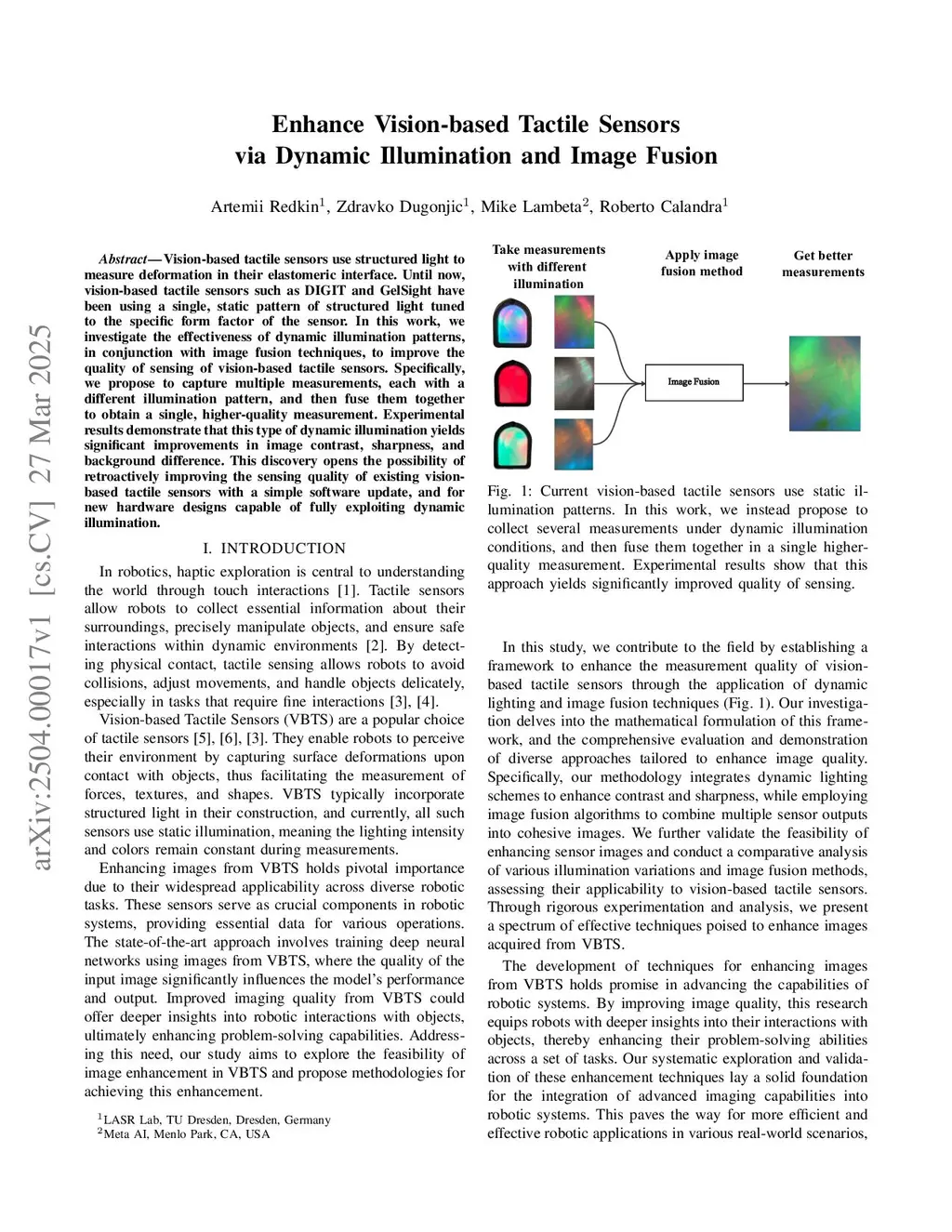 arXiv:2504.00017v1 [cs.CV] 27 Mar 2025

Enhance Vision-based Tactile Sensors via Dynamic Illumination and Image Fusion

Artemii Redkin$^1$, Zdravko Dugonjic$^1$, Mike Lambeta$^2$, Roberto Calandra$^1$

Abstract— Vision-based tactile sensors use structured light to measure deformation in their elastomeric interface. Until now, vision-based tactile sensors such as DIGIT and GelSight have been using a single, static pattern of structured light tuned to the specific form factor of the sensor. In this work, we investigate the effectiveness of dynamic illumination patterns, in conjunction with image fusion techniques, to improve the quality of sensing of vision-based tactile sensors. Specifically, we propose to capture multiple measurements, each with a different illumination pattern, and then fuse them together to obtain a single, higher-quality measurement. Experimental results demonstrate that this type of dynamic illumination yields significant improvements in image contrast, sharpness, and background difference. This discovery opens the possibility of retroactively improving the sensing quality of existing vision-based tactile sensors with a simple software update, and for new hardware designs capable of fully exploiting dynamic illumination.

I. INTRODUCTION

In robotics, haptic exploration is central to understanding the world through touch interactions [1]. Tactile sensors allow robots to collect essential information about their surroundings, precisely manipulate objects, and ensure safe interactions within dynamic environments [2]. By detecting physical contact, tactile sensing allows robots to avoid collisions, adjust movements, and handle objects delicately, especially in tasks that require fine interactions [3], [4].

Vision-based Tactile Sensors (VBTS) are a popular choice of tactile sensors [5], [6], [3]. They enable robots to perceive their environment by capturing surface deformations upon contact with objects, thus facilitating the measurement of forces, textures, and shapes. VBTS typically incorporate structured light in their construction, and currently, all such sensors use static illumination, meaning the lighting intensity and colors remain constant during measurements.

Enhancing images from VBTS holds pivotal importance due to their widespread applicability across diverse robotic tasks. These sensors serve as crucial components in robotic systems, providing essential data for various operations. The state-of-the-art approach involves training deep neural networks using images from VBTS, where the quality of the input image significantly influences the model's performance and output. Improved imaging quality from VBTS could offer deeper insights into robotic interactions with objects, ultimately enhancing problem-solving capabilities. Addressing this need, our study aims to explore the feasibility of image enhancement in VBTS and propose methodologies for achieving this enhancement.

$^1$LASR Lab, TU Dresden, Dresden, Germany
$^2$Meta AI, Menlo Park, CA, USA

Take measurements with different illumination

Apply image fusion method

Get better measurements

Image Fusion

Fig. 1: Current vision-based tactile sensors use static illumination patterns. In this work, we instead propose to collect several measurements under dynamic illumination conditions, and then fuse them together in a single higher-quality measurement. Experimental results show that this approach yields significantly improved quality of sensing.

In this study, we contribute to the field by establishing a framework to enhance the measurement quality of vision-based tactile sensors through the application of dynamic lighting and image fusion techniques (Fig. 1). Our investigation delves into the mathematical formulation of this framework, and the comprehensive evaluation and demonstration of diverse approaches tailored to enhance image quality. Specifically, our methodology integrates dynamic lighting schemes to enhance contrast and sharpness, while employing image fusion algorithms to combine multiple sensor outputs into cohesive images. We further validate the feasibility of enhancing sensor images and conduct a comparative analysis of various illumination variations and image fusion methods, assessing their applicability to vision-based tactile sensors. Through rigorous experimentation and analysis, we present a spectrum of effective techniques poised to enhance images acquired from VBTS.

The development of techniques for enhancing images from VBTS holds promise in advancing the capabilities of robotic systems. By improving image quality, this research equips robots with deeper insights into their interactions with objects, thereby enhancing their problem-solving abilities across a set of tasks. Our systematic exploration and validation of these enhancement techniques lay a solid foundation for the integration of advanced imaging capabilities into robotic systems. This paves the way for more efficient and effective robotic applications in various real-world scenarios,